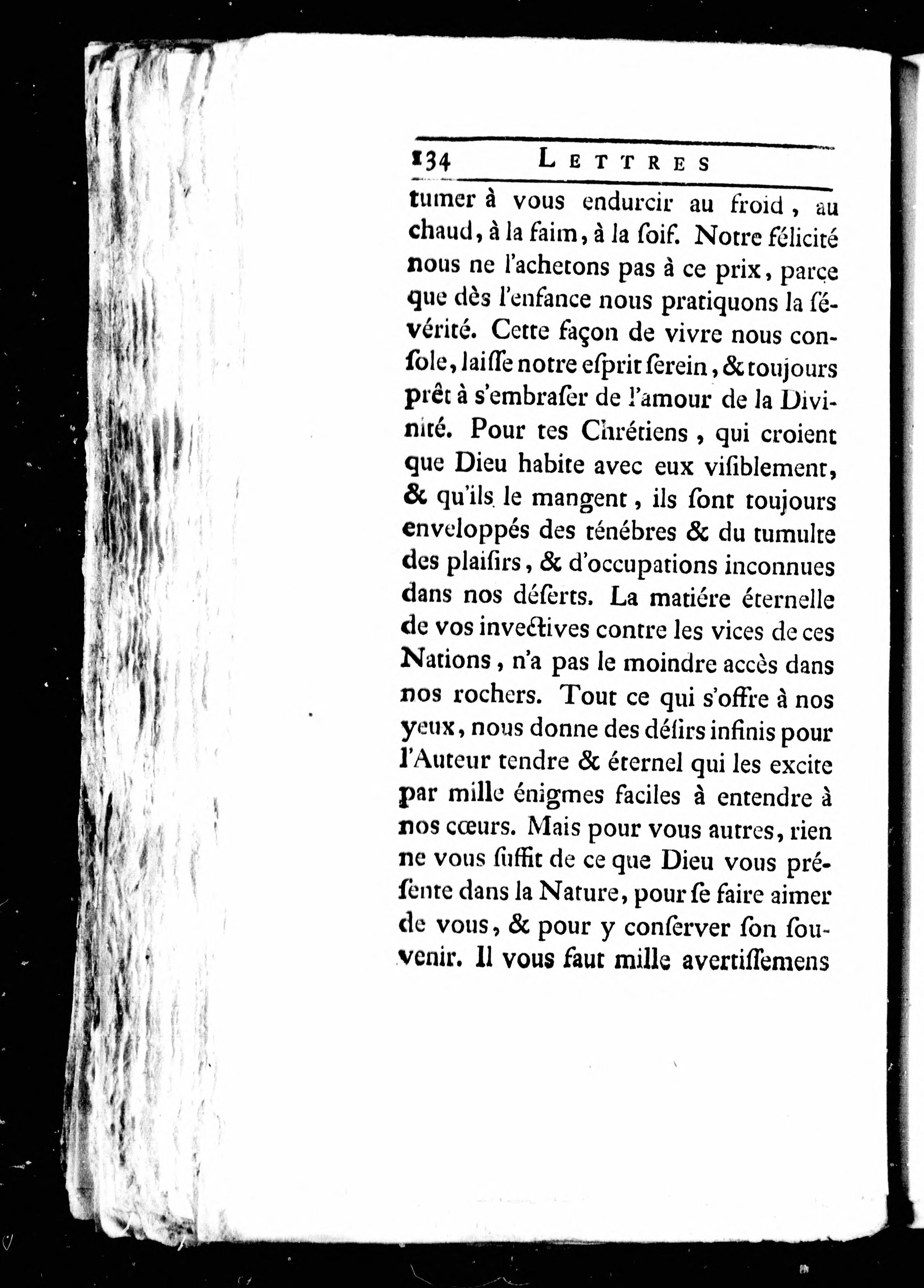 134 LETTRES

tumer à vous endurcir au froid, au chaud, à la faim, à la ſoif. Notre félicité nous ne l'achetons pas à ce prix, parce que dès l'enfance nous pratiquons la ſévérité. Cette façon de vivre nous conſole, laiſſe notre eſprit ſerein, & toujours prêt à s'embraſer de l'amour de la Divinité. Pour tes Chrétiens, qui croient que Dieu habite avec eux viſiblement, & qu'ils le mangent, ils ſont toujours enveloppés des ténébres & du tumulte des plaiſirs, & d'occupations inconnues dans nos déſerts. La matiére éternelle de vos invectives contre les vices de ces Nations, n'a pas le moindre accès dans nos rochers. Tout ce qui s'offre à nos yeux, nous donne des déſirs infinis pour l'Auteur tendre & éternel qui les excite par mille énigmes faciles à entendre à nos cœurs. Mais pour vous autres, rien ne vous ſuffit de ce que Dieu vous préſente dans la Nature, pour ſe faire aimer de vous, & pour y conſerver ſon ſouvenir. Il vous faut mille avertiſſemens